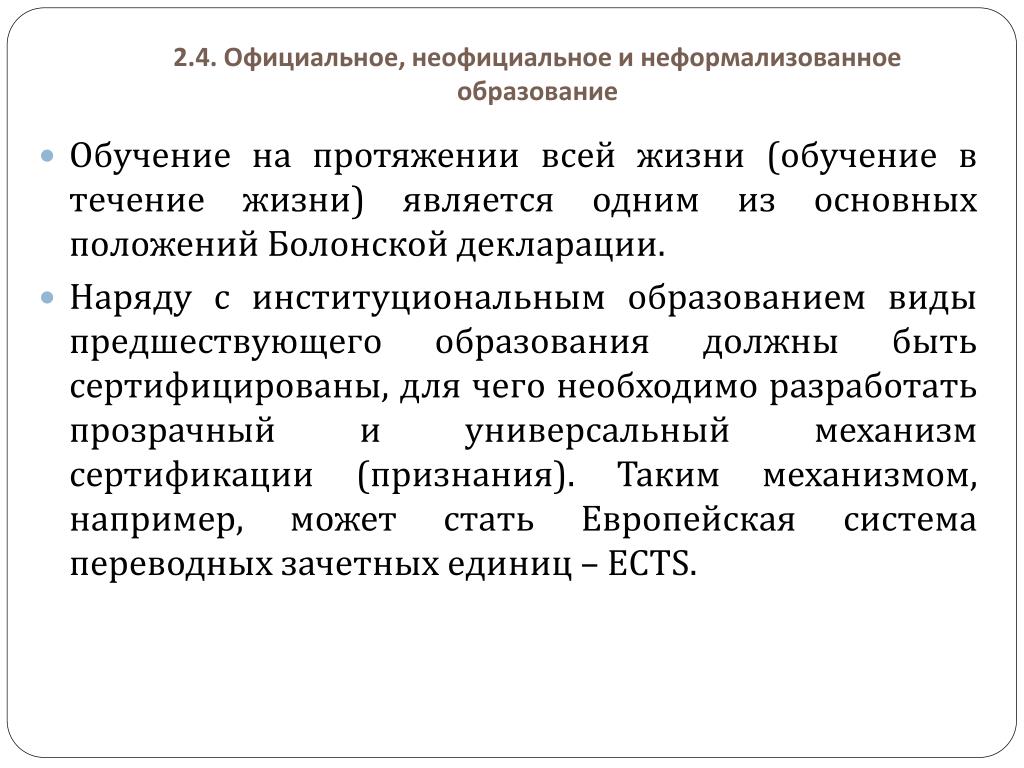 2.4. Официальное, неофициальное и неформализованное образование

Обучение на протяжении всей жизни (обучение в течение жизни) является одним из основных положений Болонской декларации.

Наряду с институциональным образованием виды предшествующего образования должны быть сертифицированы, для чего необходимо разработать прозрачный и универсальный механизм сертификации (признания). Таким механизмом, например, может стать Европейская система переводных зачетных единиц – ECTS.